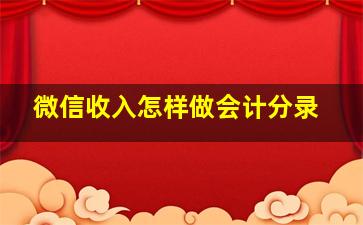 微信收入怎样做会计分录